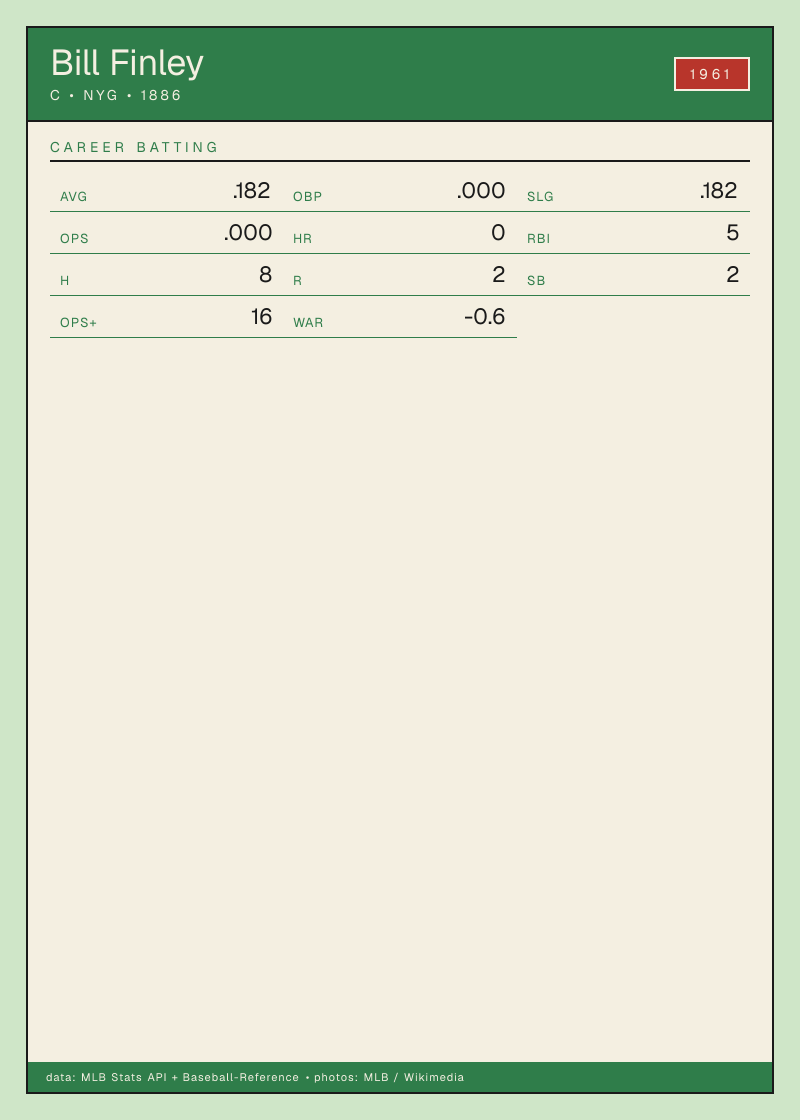 Bill Finley
C • NYG • 1886

1961

CAREER BATTING

AVG .182
OBP .000
SLG .182
OPS .000
HR 0
RBI 5
H 8
R 2
SB 2
OPS+ 16
WAR -0.6

data: MLB Stats API + Baseball-Reference • photos: MLB / Wikimedia